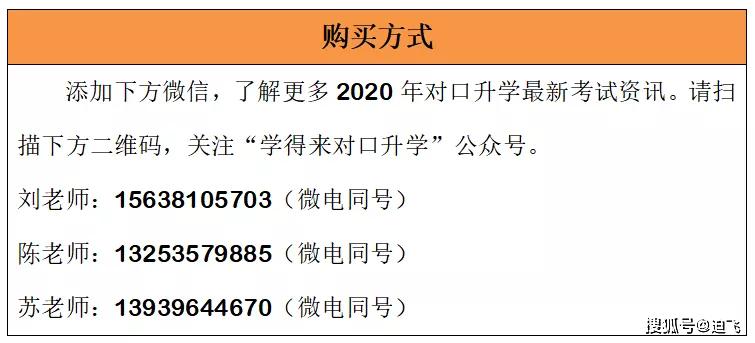 购买方式

添加下方微信，了解更多 2020 年对口升学最新考试资讯。请扫描下方二维码，关注“学得来对口升学”公众号。

刘老师：15638105703（微电同号）

陈老师：13253579885（微电同号）

苏老师：13939644670（微电同号）

搜狐号@迪飞